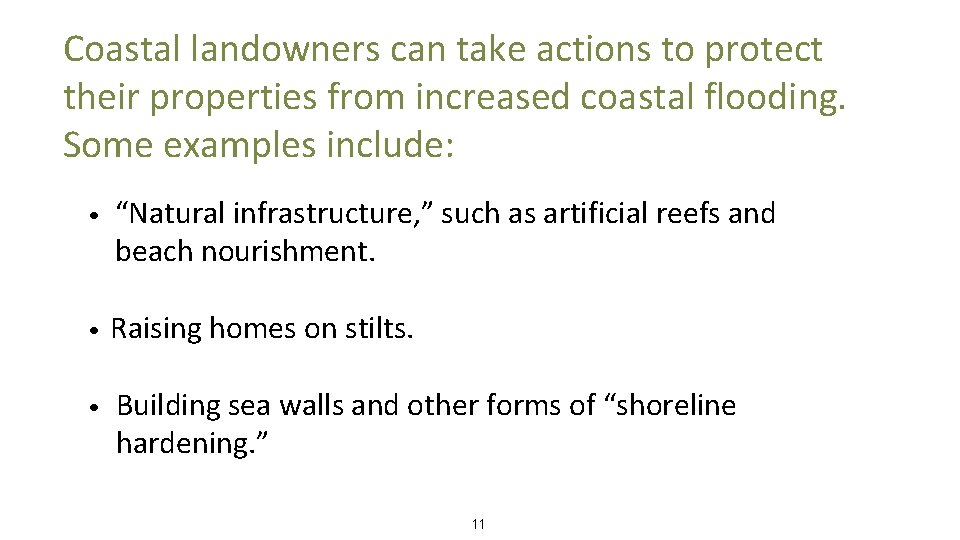 Coastal landowners can take actions to protect their properties from increased coastal flooding. Some examples include:

• "Natural infrastructure," such as artificial reefs and beach nourishment.

• Raising homes on stilts.

• Building sea walls and other forms of "shoreline hardening."

11